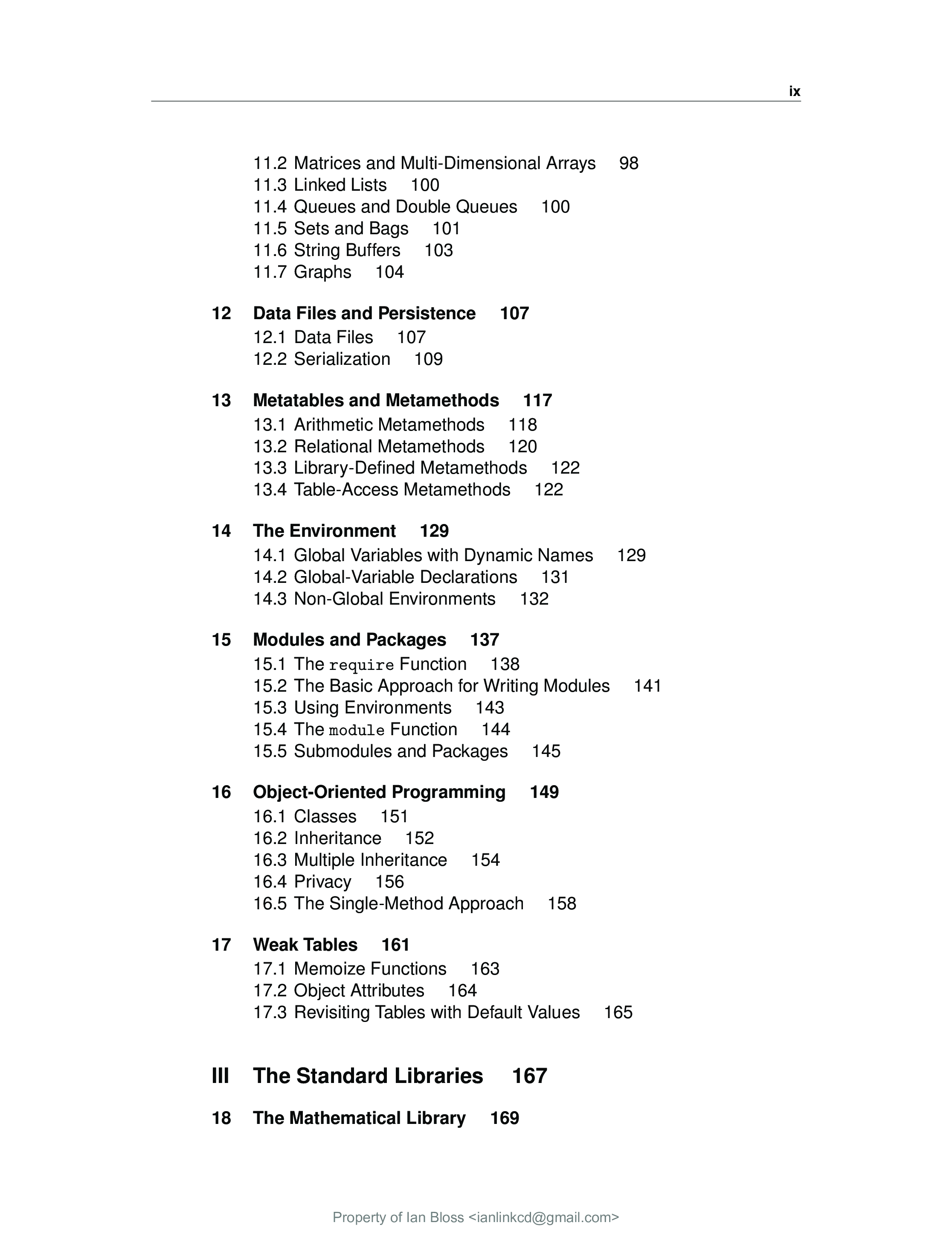 ix

11.2 Matrices and Multi-Dimensional Arrays 98
11.3 Linked Lists 100
11.4 Queues and Double Queues 100
11.5 Sets and Bags 101
11.6 String Buffers 103
11.7 Graphs 104

12 Data Files and Persistence 107
12.1 Data Files 107
12.2 Serialization 109

13 Metatables and Metamethods 117
13.1 Arithmetic Metamethods 118
13.2 Relational Metamethods 120
13.3 Library-Defined Metamethods 122
13.4 Table-Access Metamethods 122

14 The Environment 129
14.1 Global Variables with Dynamic Names 129
14.2 Global-Variable Declarations 131
14.3 Non-Global Environments 132

15 Modules and Packages 137
15.1 The require Function 138
15.2 The Basic Approach for Writing Modules 141
15.3 Using Environments 143
15.4 The module Function 144
15.5 Submodules and Packages 145

16 Object-Oriented Programming 149
16.1 Classes 151
16.2 Inheritance 152
16.3 Multiple Inheritance 154
16.4 Privacy 156
16.5 The Single-Method Approach 158

17 Weak Tables 161
17.1 Memoize Functions 163
17.2 Object Attributes 164
17.3 Revisiting Tables with Default Values 165

III The Standard Libraries 167

18 The Mathematical Library 169

Property of Ian Bloss <ianlinkcd@gmail.com>